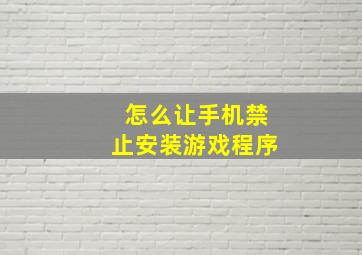 怎么让手机禁止安装游戏程序